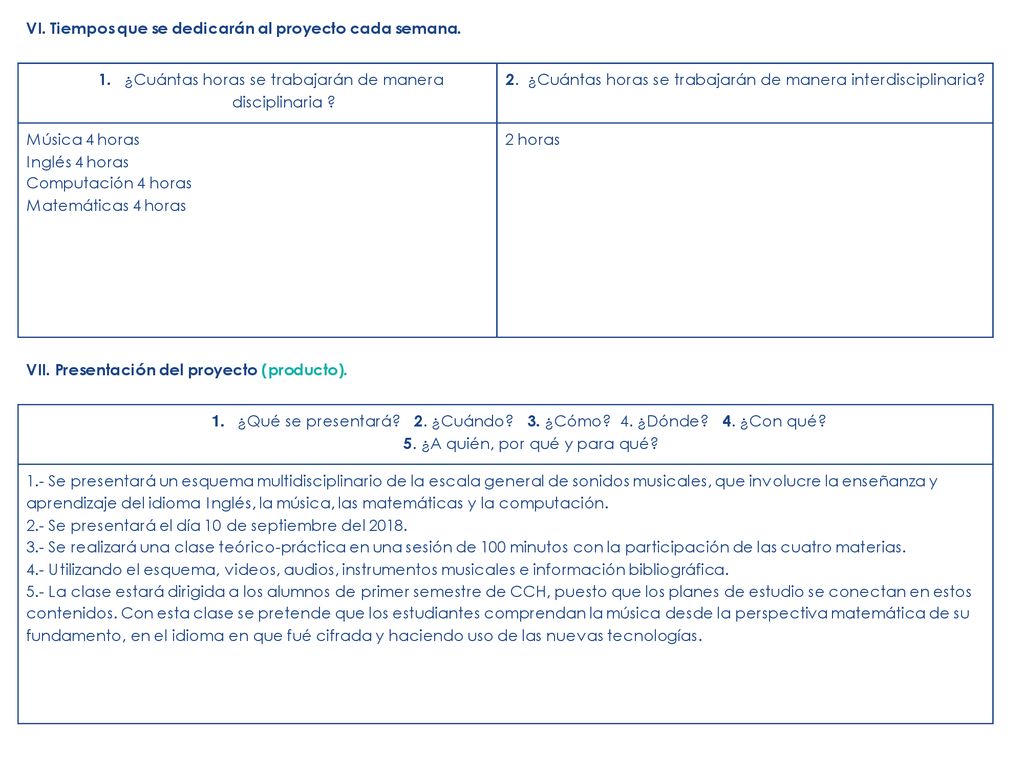 VI. Tiempos que se dedicarán al proyecto cada semana.

| 1. ¿Cuántas horas se trabajarán de manera disciplinaria ? | 2. ¿Cuántas horas se trabajarán de manera interdisciplinaria? |
|---|---|
| Música 4 horas<br>Inglés 4 horas<br>Computación 4 horas<br>Matemáticas 4 horas | 2 horas |

VII. Presentación del proyecto (producto).

| 1. ¿Qué se presentará? 2. ¿Cuándo? 3. ¿Cómo? 4. ¿Dónde? 4. ¿Con qué? 5. ¿A quién, por qué y para qué? |
|---|
| 1.- Se presentará un esquema multidisciplinario de la escala general de sonidos musicales, que involucre la enseñanza y aprendizaje del idioma Inglés, la música, las matemáticas y la computación.<br>2.- Se presentará el día 10 de septiembre del 2018.<br>3.- Se realizará una clase teórico-práctica en una sesión de 100 minutos con la participación de las cuatro materias.<br>4.- Utilizando el esquema, videos, audios, instrumentos musicales e información bibliográfica.<br>5.- La clase estará dirigida a los alumnos de primer semestre de CCH, puesto que los planes de estudio se conectan en estos contenidos. Con esta clase se pretende que los estudiantes comprendan la música desde la perspectiva matemática de su fundamento, en el idioma en que fué cifrada y haciendo uso de las nuevas tecnologías. |